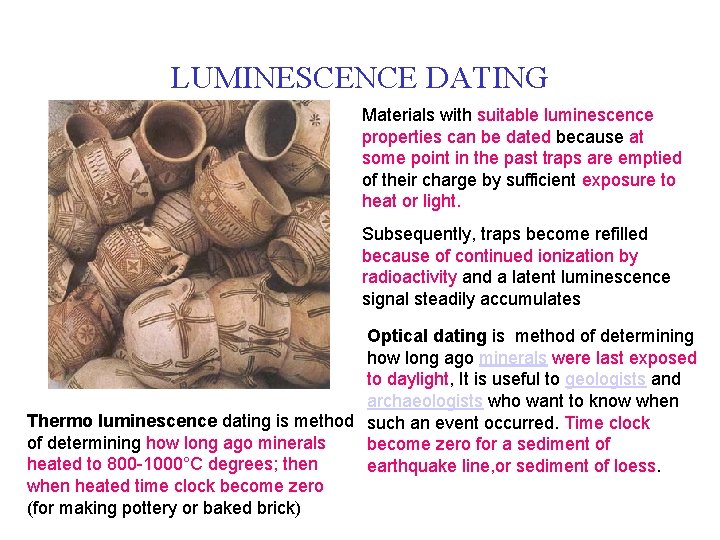 LUMINESCENCE DATING

Materials with suitable luminescence properties can be dated because at some point in the past traps are emptied of their charge by sufficient exposure to heat or light.

Subsequently, traps become refilled because of continued ionization by radioactivity and a latent luminescence signal steadily accumulates

Optical dating is method of determining how long ago minerals were last exposed to daylight, It is useful to geologists and archaeologists who want to know when such an event occurred. Time clock become zero for a sediment of earthquake line,or sediment of loess.

Thermo luminescence dating is method of determining how long ago minerals heated to 800-1000°C degrees; then when heated time clock become zero (for making pottery or baked brick)